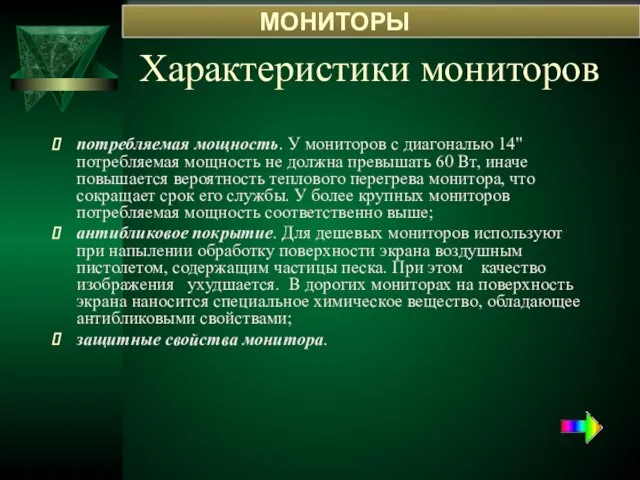 МОНИТОРЫ

Характеристики мониторов

потребляемая мощность. У мониторов с диагональю 14" потребляемая мощность не должна превышать 60 Вт, иначе повышается вероятность теплового перегрева монитора, что сокращает срок его службы. У более крупных мониторов потребляемая мощность соответственно выше;

антибликовое покрытие. Для дешевых мониторов используют при напылении обработку поверхности экрана воздушным пистолетом, содержащим частицы песка. При этом качество изображения ухудшается. В дорогих мониторах на поверхность экрана наносится специальное химическое вещество, обладающее антибликовыми свойствами;

защитные свойства монитора.